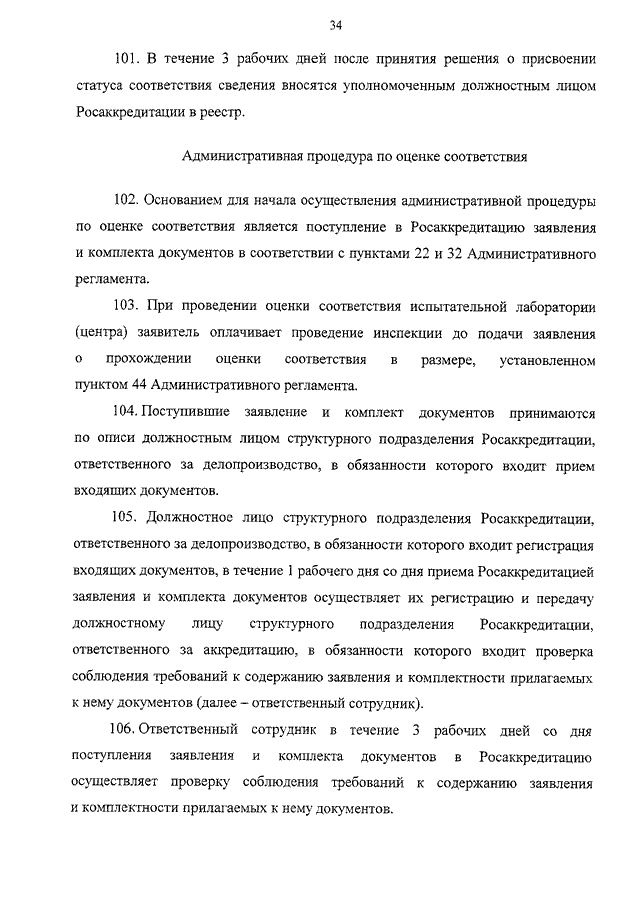 34

101. В течение 3 рабочих дней после принятия решения о присвоении статуса соответствия сведения вносятся уполномоченным должностным лицом Росаккредитации в реестр.

Административная процедура по оценке соответствия

102. Основанием для начала осуществления административной процедуры по оценке соответствия является поступление в Росаккредитацию заявления и комплекта документов в соответствии с пунктами 22 и 32 Административного регламента.

103. При проведении оценки соответствия испытательной лаборатории (центра) заявитель оплачивает проведение инспекции до подачи заявления о прохождении оценки соответствия в размере, установленном пунктом 44 Административного регламента.

104. Поступившие заявление и комплект документов принимаются по описи должностным лицом структурного подразделения Росаккредитации, ответственного за делопроизводство, в обязанности которого входит прием входящих документов.

105. Должностное лицо структурного подразделения Росаккредитации, ответственного за делопроизводство, в обязанности которого входит регистрация входящих документов, в течение 1 рабочего дня со дня приема Росаккредитацией заявления и комплекта документов осуществляет их регистрацию и передачу должностному лицу структурного подразделения Росаккредитации, ответственного за аккредитацию, в обязанности которого входит проверка соблюдения требований к содержанию заявления и комплектности прилагаемых к нему документов (далее – ответственный сотрудник).

106. Ответственный сотрудник в течение 3 рабочих дней со дня поступления заявления и комплекта документов в Росаккредитацию осуществляет проверку соблюдения требований к содержанию заявления и комплектности прилагаемых к нему документов.